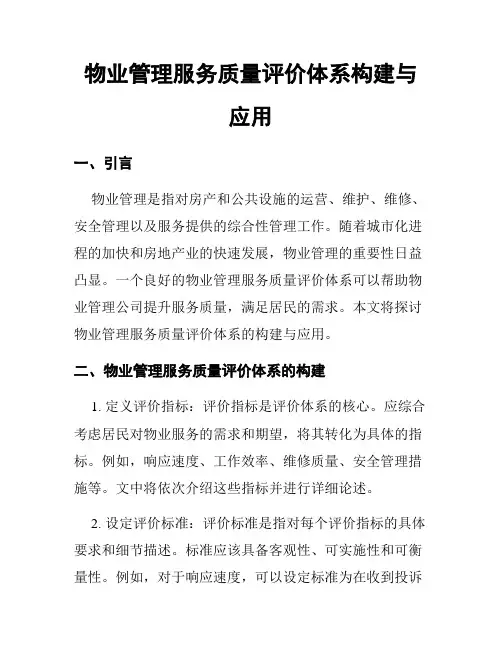 物业管理服务质量评价体系构建与应用

一、引言

物业管理是指对房产和公共设施的运营、维护、维修、安全管理以及服务提供的综合性管理工作。随着城市化进程的加快和房地产业的快速发展，物业管理的重要性日益凸显。一个良好的物业管理服务质量评价体系可以帮助物业管理公司提升服务质量，满足居民的需求。本文将探讨物业管理服务质量评价体系的构建与应用。

二、物业管理服务质量评价体系的构建

1. 定义评价指标：评价指标是评价体系的核心。应综合考虑居民对物业服务的需求和期望，将其转化为具体的指标。例如，响应速度、工作效率、维修质量、安全管理措施等。文中将依次介绍这些指标并进行详细论述。

2. 设定评价标准：评价标准是指对每个评价指标的具体要求和细节描述。标准应该具备客观性、可实施性和可衡量性。例如，对于响应速度，可以设定标准为在收到投诉